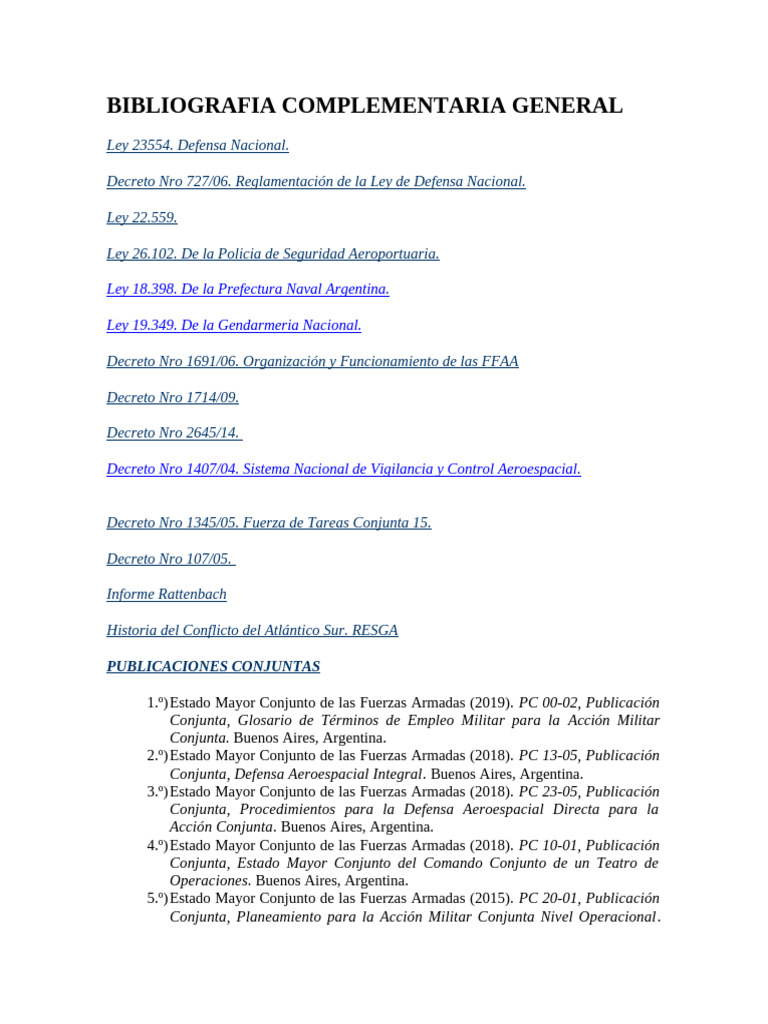 BIBLIOGRAFIA COMPLEMENTARIA GENERAL

Ley 23554. Defensa Nacional.

Decreto Nro 727/06. Reglamentación de la Ley de Defensa Nacional.

Ley 22.559.

Ley 26.102. De la Policia de Seguridad Aeroportuaria.

Ley 18.398. De la Prefectura Naval Argentina.

Ley 19.349. De la Gendarmeria Nacional.

Decreto Nro 1691/06. Organización y Funcionamiento de las FFAA

Decreto Nro 1714/09.

Decreto Nro 2645/14.

Decreto Nro 1407/04. Sistema Nacional de Vigilancia y Control Aeroespacial.

Decreto Nro 1345/05. Fuerza de Tareas Conjunta 15.

Decreto Nro 107/05.

Informe Rattenbach

Historia del Conflicto del Atlántico Sur. RESGA

PUBLICACIONES CONJUNTAS

1.º) Estado Mayor Conjunto de las Fuerzas Armadas (2019). PC 00-02, Publicación Conjunta, Glosario de Términos de Empleo Militar para la Acción Militar Conjunta. Buenos Aires, Argentina.
2.º) Estado Mayor Conjunto de las Fuerzas Armadas (2018). PC 13-05, Publicación Conjunta, Defensa Aeroespacial Integral. Buenos Aires, Argentina.
3.º) Estado Mayor Conjunto de las Fuerzas Armadas (2018). PC 23-05, Publicación Conjunta, Procedimientos para la Defensa Aeroespacial Directa para la Acción Conjunta. Buenos Aires, Argentina.
4.º) Estado Mayor Conjunto de las Fuerzas Armadas (2018). PC 10-01, Publicación Conjunta, Estado Mayor Conjunto del Comando Conjunto de un Teatro de Operaciones. Buenos Aires, Argentina.
5.º) Estado Mayor Conjunto de las Fuerzas Armadas (2015). PC 20-01, Publicación Conjunta, Planeamiento para la Acción Militar Conjunta Nivel Operacional.